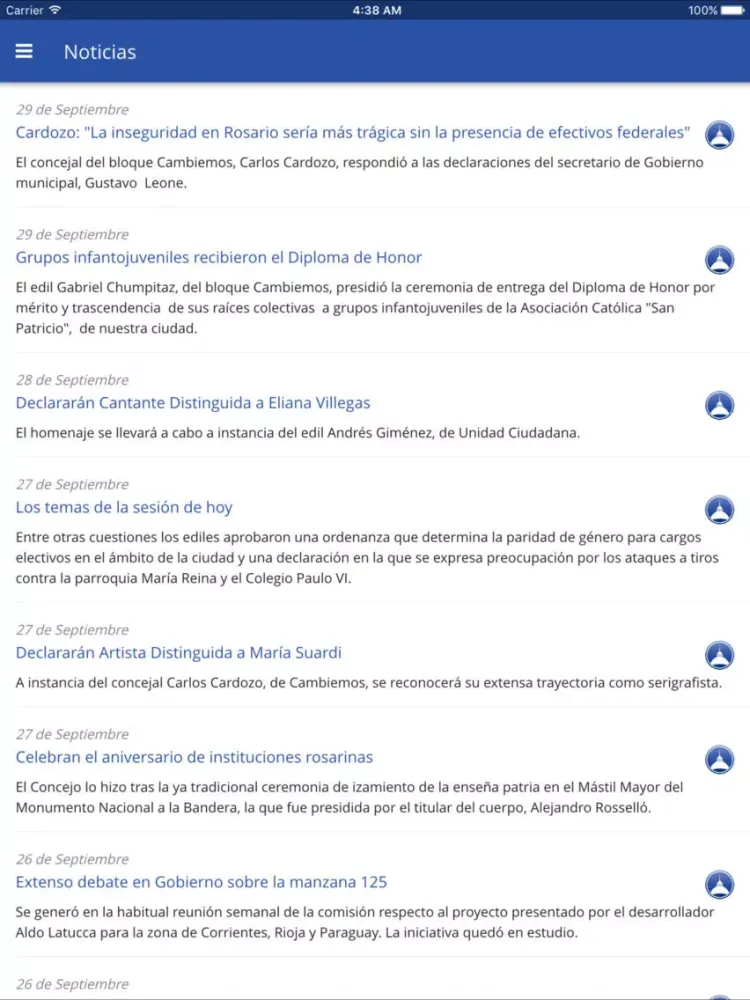 Carrier 4:38 AM 100%

Noticias

29 de Septiembre
Cardozo: "La inseguridad en Rosario sería más trágica sin la presencia de efectivos federales"
El concejal del bloque Cambiemos, Carlos Cardozo, respondió a las declaraciones del secretario de Gobierno municipal, Gustavo Leone.

29 de Septiembre
Grupos infantojuveniles recibieron el Diploma de Honor
El edil Gabriel Chumpitaz, del bloque Cambiemos, presidió la ceremonia de entrega del Diploma de Honor por mérito y trascendencia de sus raíces colectivas a grupos infantojuveniles de la Asociación Católica "San Patricio", de nuestra ciudad.

28 de Septiembre
Declararán Cantante Distinguida a Eliana Villegas
El homenaje se llevará a cabo a instancia del edil Andrés Giménez, de Unidad Ciudadana.

27 de Septiembre
Los temas de la sesión de hoy
Entre otras cuestiones los ediles aprobaron una ordenanza que determina la paridad de género para cargos electivos en el ámbito de la ciudad y una declaración en la que se expresa preocupación por los ataques a tiros contra la parroquia María Reina y el Colegio Paulo VI.

27 de Septiembre
Declararán Artista Distinguida a María Suardi
A instancia del concejal Carlos Cardozo, de Cambiemos, se reconocerá su extensa trayectoria como serigrafista.

27 de Septiembre
Celebran el aniversario de instituciones rosarinas
El Concejo lo hizo tras la ya tradicional ceremonia de izamiento de la enseña patria en el Mástil Mayor del Monumento Nacional a la Bandera, la que fue presidida por el titular del cuerpo, Alejandro Rosselló.

26 de Septiembre
Extenso debate en Gobierno sobre la manzana 125
Se generó en la habitual reunión semanal de la comisión respecto al proyecto presentado por el desarrollador Aldo Latucca para la zona de Corrientes, Rioja y Paraguay. La iniciativa quedó en estudio.

26 de Septiembre